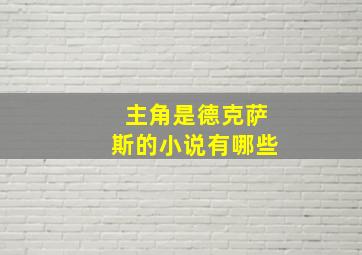 主角是德克萨斯的小说有哪些